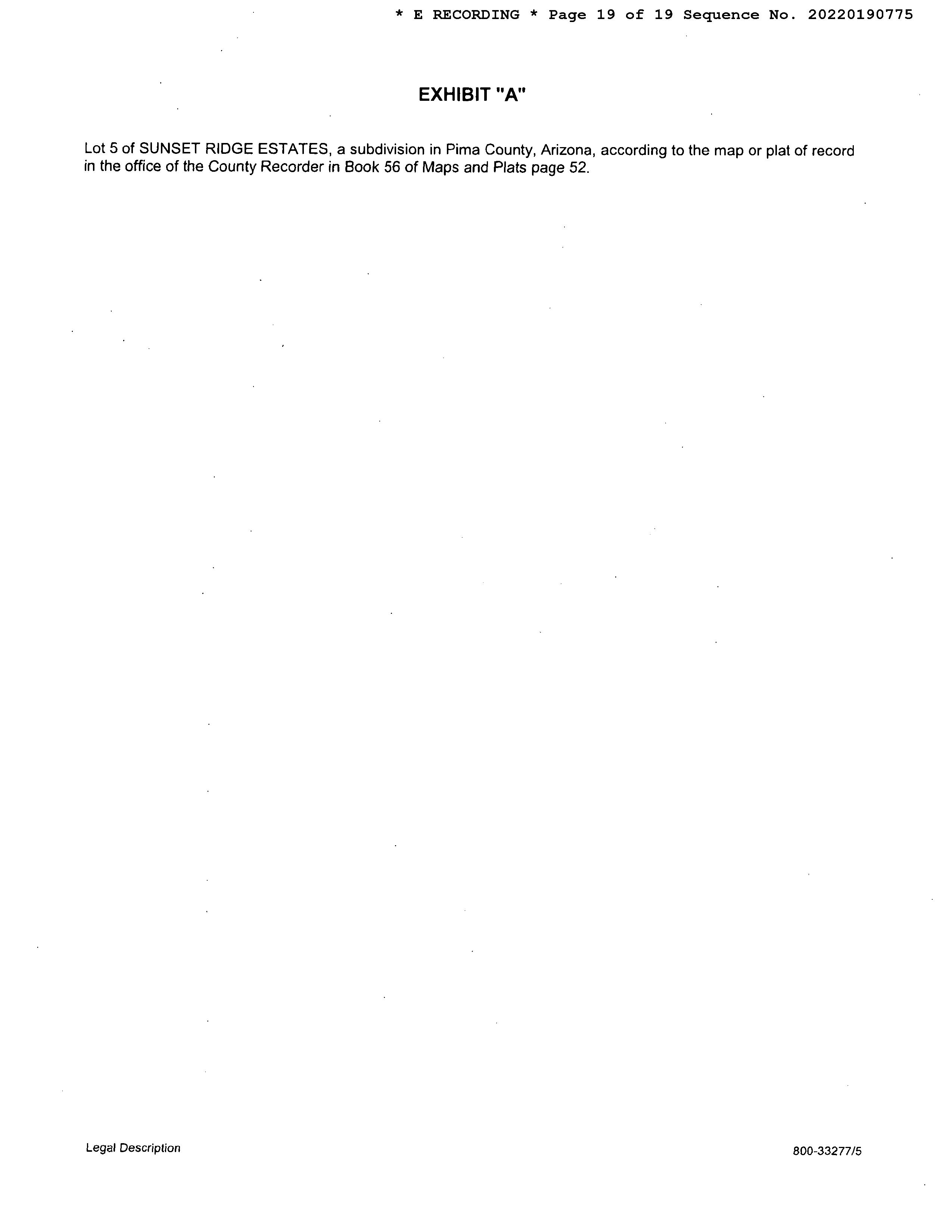 * E RECORDING * Page 19 of 19 Sequence No. 20220190775

EXHIBIT "A"

Lot 5 of SUNSET RIDGE ESTATES, a subdivision in Pima County, Arizona, according to the map or plat of record in the office of the County Recorder in Book 56 of Maps and Plats page 52.

Legal Description

800-33277/5